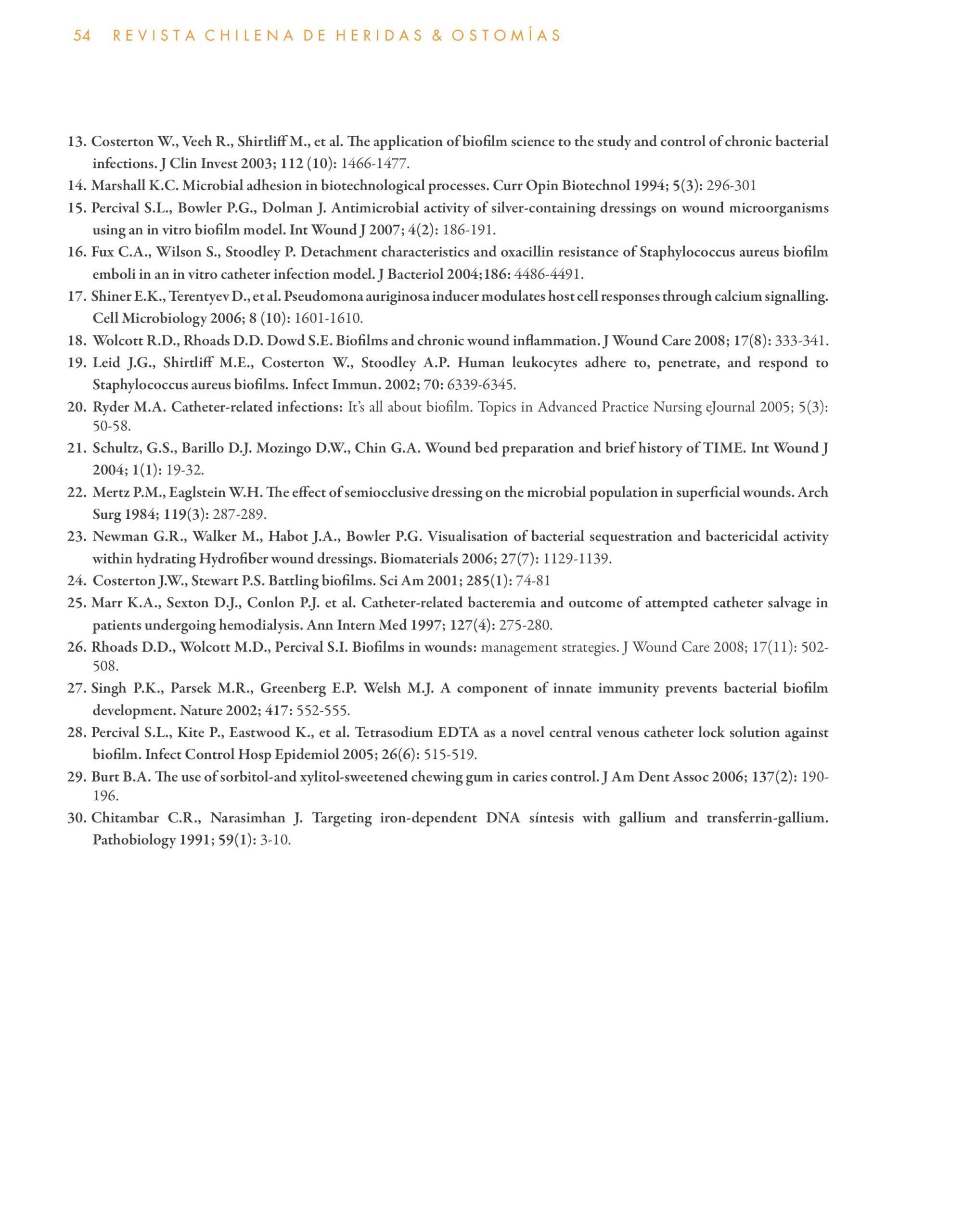 54 REVISTA CHILENA DE HERIDAS & OSTOMÍAS

13. Costerton W., Veeh R., Shirtliff M., et al. The application of biofilm science to the study and control of chronic bacterial infections. J Clin Invest 2003; 112 (10): 1466-1477.

14. Marshall K.C. Microbial adhesion in biotechnological processes. Curr Opin Biotechnol 1994; 5(3): 296-301

15. Percival S.L., Bowler P.G., Dolman J. Antimicrobial activity of silver-containing dressings on wound microorganisms using an in vitro biofilm model. Int Wound J 2007; 4(2): 186-191.

16. Fux C.A., Wilson S., Stoodley P. Detachment characteristics and oxacillin resistance of Staphylococcus aureus biofilm emboli in an in vitro catheter infection model. J Bacteriol 2004;186: 4486-4491.

17. Shiner E.K., Terentyev D., et al. Pseudomona auriginosa inducer modulates host cell responses through calcium signalling. Cell Microbiology 2006; 8 (10): 1601-1610.

18. Wolcott R.D., Rhoads D.D. Dowd S.E. Biofilms and chronic wound inflammation. J Wound Care 2008; 17(8): 333-341.

19. Leid J.G., Shirtliff M.E., Costerton W., Stoodley A.P. Human leukocytes adhere to, penetrate, and respond to Staphylococcus aureus biofilms. Infect Immun. 2002; 70: 6339-6345.

20. Ryder M.A. Catheter-related infections: It's all about biofilm. Topics in Advanced Practice Nursing eJournal 2005; 5(3): 50-58.

21. Schultz, G.S., Barillo D.J. Mozingo D.W., Chin G.A. Wound bed preparation and brief history of TIME. Int Wound J 2004; 1(1): 19-32.

22. Mertz P.M., Eaglstein W.H. The effect of semiocclusive dressing on the microbial population in superficial wounds. Arch Surg 1984; 119(3): 287-289.

23. Newman G.R., Walker M., Habot J.A., Bowler P.G. Visualisation of bacterial sequestration and bactericidal activity within hydrating Hydrofiber wound dressings. Biomaterials 2006; 27(7): 1129-1139.

24. Costerton J.W., Stewart P.S. Battling biofilms. Sci Am 2001; 285(1): 74-81

25. Marr K.A., Sexton D.J., Conlon P.J. et al. Catheter-related bacteremia and outcome of attempted catheter salvage in patients undergoing hemodialysis. Ann Intern Med 1997; 127(4): 275-280.

26. Rhoads D.D., Wolcott M.D., Percival S.I. Biofilms in wounds: management strategies. J Wound Care 2008; 17(11): 502-508.

27. Singh P.K., Parsek M.R., Greenberg E.P. Welsh M.J. A component of innate immunity prevents bacterial biofilm development. Nature 2002; 417: 552-555.

28. Percival S.L., Kite P., Eastwood K., et al. Tetrasodium EDTA as a novel central venous catheter lock solution against biofilm. Infect Control Hosp Epidemiol 2005; 26(6): 515-519.

29. Burt B.A. The use of sorbitol-and xylitol-sweetened chewing gum in caries control. J Am Dent Assoc 2006; 137(2): 190-196.

30. Chitambar C.R., Narasimhan J. Targeting iron-dependent DNA síntesis with gallium and transferrin-gallium. Pathobiology 1991; 59(1): 3-10.